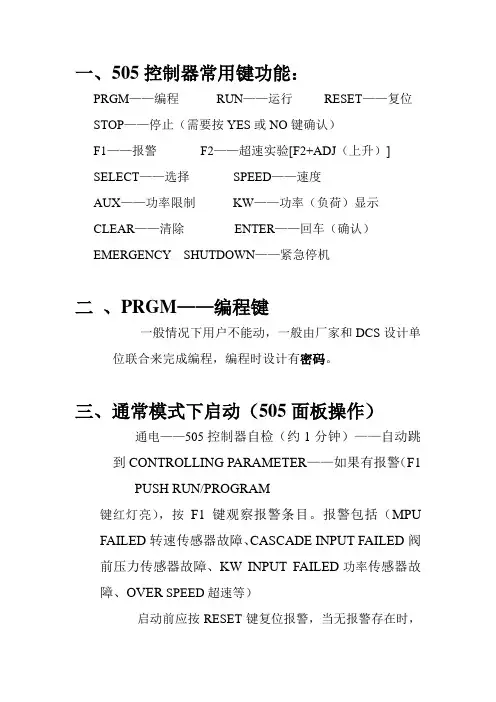 一、505 控制器常用键功能：

PRGM——编程　　RUN——运行　　RESET——复位

STOP——停止（需要按 YES 或 NO 键确认）

F1——报警　　F2——超速实验[F2+ADJ（上升）]

SELECT——选择　　SPEED——速度

AUX——功率限制　　KW——功率（负荷）显示

CLEAR——清除　　ENTER——回车（确认）

EMERGENCY　SHUTDOWN——紧急停机

二 、PRGM——编程键

一般情况下用户不能动，一般由厂家和 DCS 设计单位联合来完成编程，编程时设计有密码。

三、通常模式下启动（505 面板操作）

通电——505 控制器自检（约 1 分钟）——自动跳到 CONTROLLING PARAMETER——如果有报警（F1

PUSH RUN/PROGRAM

键红灯亮），按 F1 键观察报警条目。报警包括（MPU FAILED 转速传感器故障、CASCADE INPUT FAILED 阀前压力传感器故障、KW INPUT FAILED 功率传感器故障、OVER SPEED 超速等）

启动前应按 RESET 键复位报警，当无报警存在时，